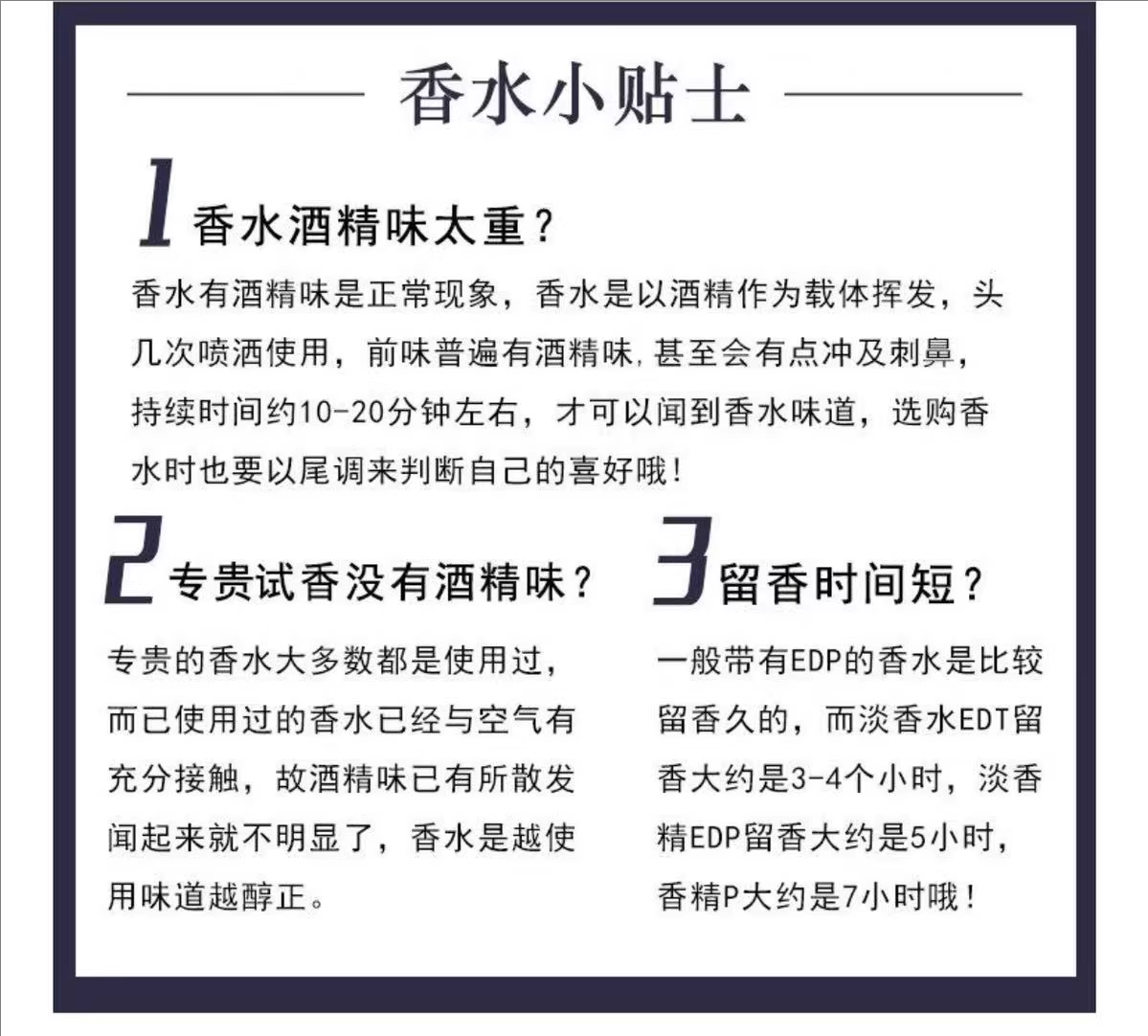 香水小贴士

1 香水酒精味太重？

香水有酒精味是正常现象，香水是以酒精作为载体挥发，头几次喷洒使用，前味普遍有酒精味，甚至会有点冲及刺鼻，持续时间约10-20分钟左右，才可以闻到香水味道，选购香水时也要以尾调来判断自己的喜好哦！

2 专贵试香没有酒精味？

专贵的香水大多数都是使用过，而已使用过的香水已经与空气有充分接触，故酒精味已有所散发闻起来就不明显了，香水是越使用味道越醇正。

3 留香时间短？

一般带有EDP的香水是比较留香久的，而淡香水EDT留香大约是3-4个小时，淡香精EDP留香大约是5小时，香精P大约是7小时哦！